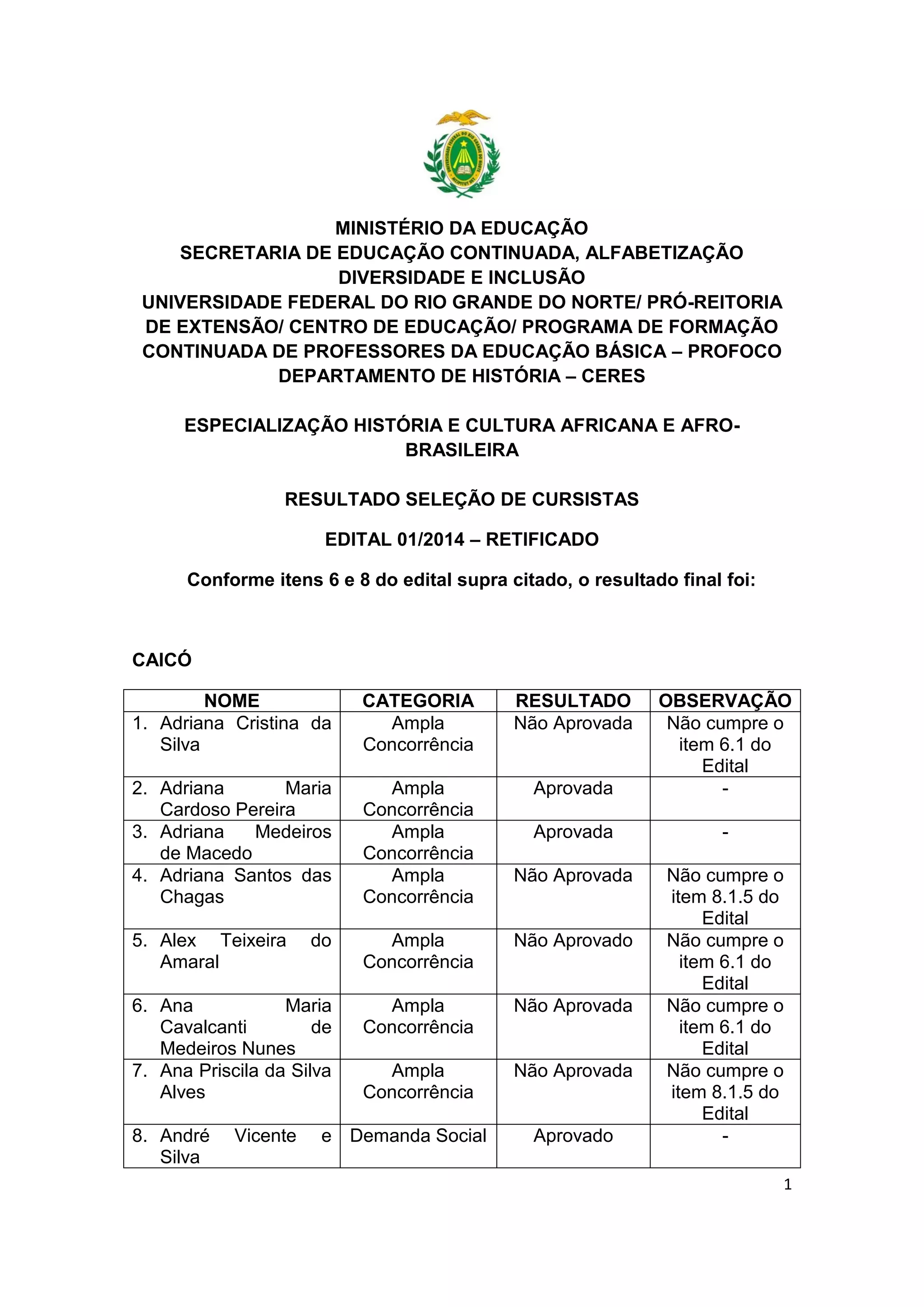 MINISTÉRIO DA EDUCAÇÃO
SECRETARIA DE EDUCAÇÃO CONTINUADA, ALFABETIZAÇÃO DIVERSIDADE E INCLUSÃO
UNIVERSIDADE FEDERAL DO RIO GRANDE DO NORTE/ PRÓ-REITORIA DE EXTENSÃO/ CENTRO DE EDUCAÇÃO/ PROGRAMA DE FORMAÇÃO CONTINUADA DE PROFESSORES DA EDUCAÇÃO BÁSICA – PROFOCO
DEPARTAMENTO DE HISTÓRIA – CERES

ESPECIALIZAÇÃO HISTÓRIA E CULTURA AFRICANA E AFRO-BRASILEIRA

RESULTADO SELEÇÃO DE CURSISTAS

EDITAL 01/2014 – RETIFICADO

Conforme itens 6 e 8 do edital supra citado, o resultado final foi:

CAICÓ

| NOME | CATEGORIA | RESULTADO | OBSERVAÇÃO |
|---|---|---|---|
| 1. Adriana Cristina da Silva | Ampla Concorrência | Não Aprovada | Não cumpre o item 6.1 do Edital |
| 2. Adriana Maria Cardoso Pereira | Ampla Concorrência | Aprovada | - |
| 3. Adriana Medeiros de Macedo | Ampla Concorrência | Aprovada | - |
| 4. Adriana Santos das Chagas | Ampla Concorrência | Não Aprovada | Não cumpre o item 8.1.5 do Edital |
| 5. Alex Teixeira do Amaral | Ampla Concorrência | Não Aprovado | Não cumpre o item 6.1 do Edital |
| 6. Ana Maria Cavalcanti de Medeiros Nunes | Ampla Concorrência | Não Aprovada | Não cumpre o item 6.1 do Edital |
| 7. Ana Priscila da Silva Alves | Ampla Concorrência | Não Aprovada | Não cumpre o item 8.1.5 do Edital |
| 8. André Vicente e Silva | Demanda Social | Aprovado | - |

1